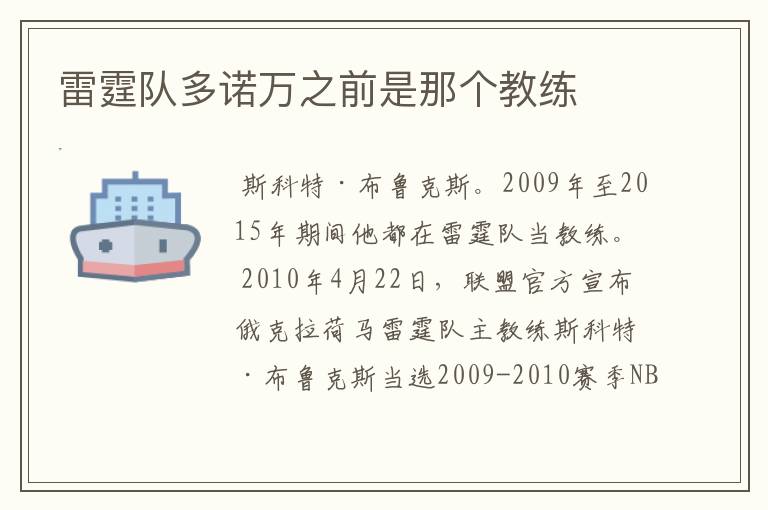 雷霆队多诺万之前是那个教练

斯科特·布鲁克斯。2009年至2015年期间他都在雷霆队当教练。2010年4月22日，联盟官方宣布俄克拉荷马雷霆队主教练斯科特·布鲁克斯当选2009-2010赛季NB